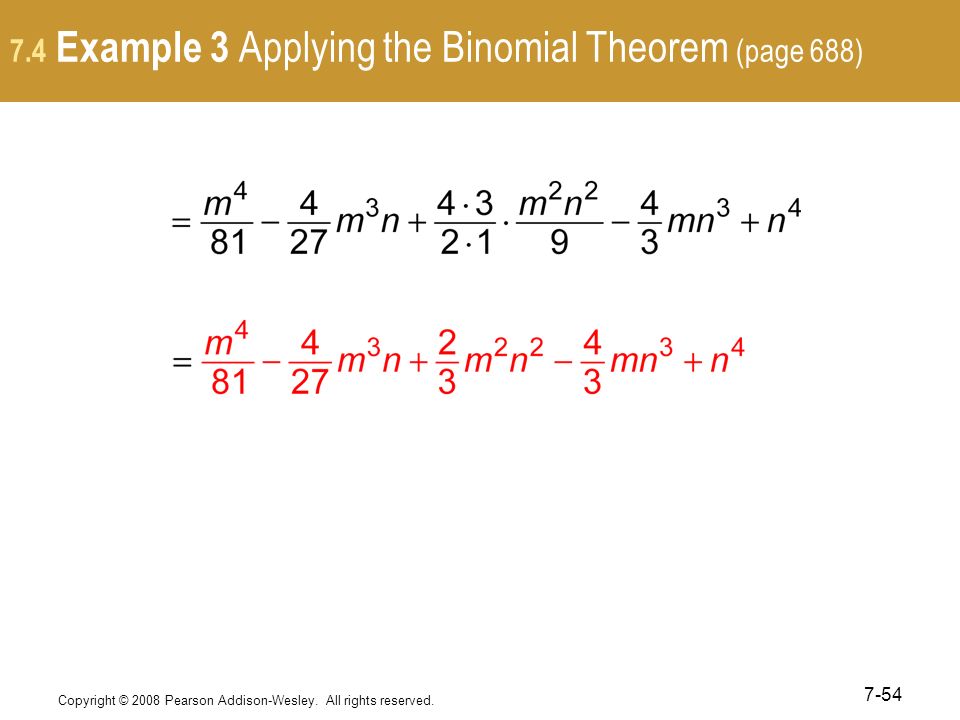 7.4 Example 3 Applying the Binomial Theorem (page 688)

$= \frac{m^4}{81} - \frac{4}{27}m^3n + \frac{4 \cdot 3}{2 \cdot 1} \cdot \frac{m^2n^2}{9} - \frac{4}{3}mn^3 + n^4$

$= \frac{m^4}{81} - \frac{4}{27}m^3n + \frac{2}{3}m^2n^2 - \frac{4}{3}mn^3 + n^4$

Copyright © 2008 Pearson Addison-Wesley. All rights reserved.

7-54